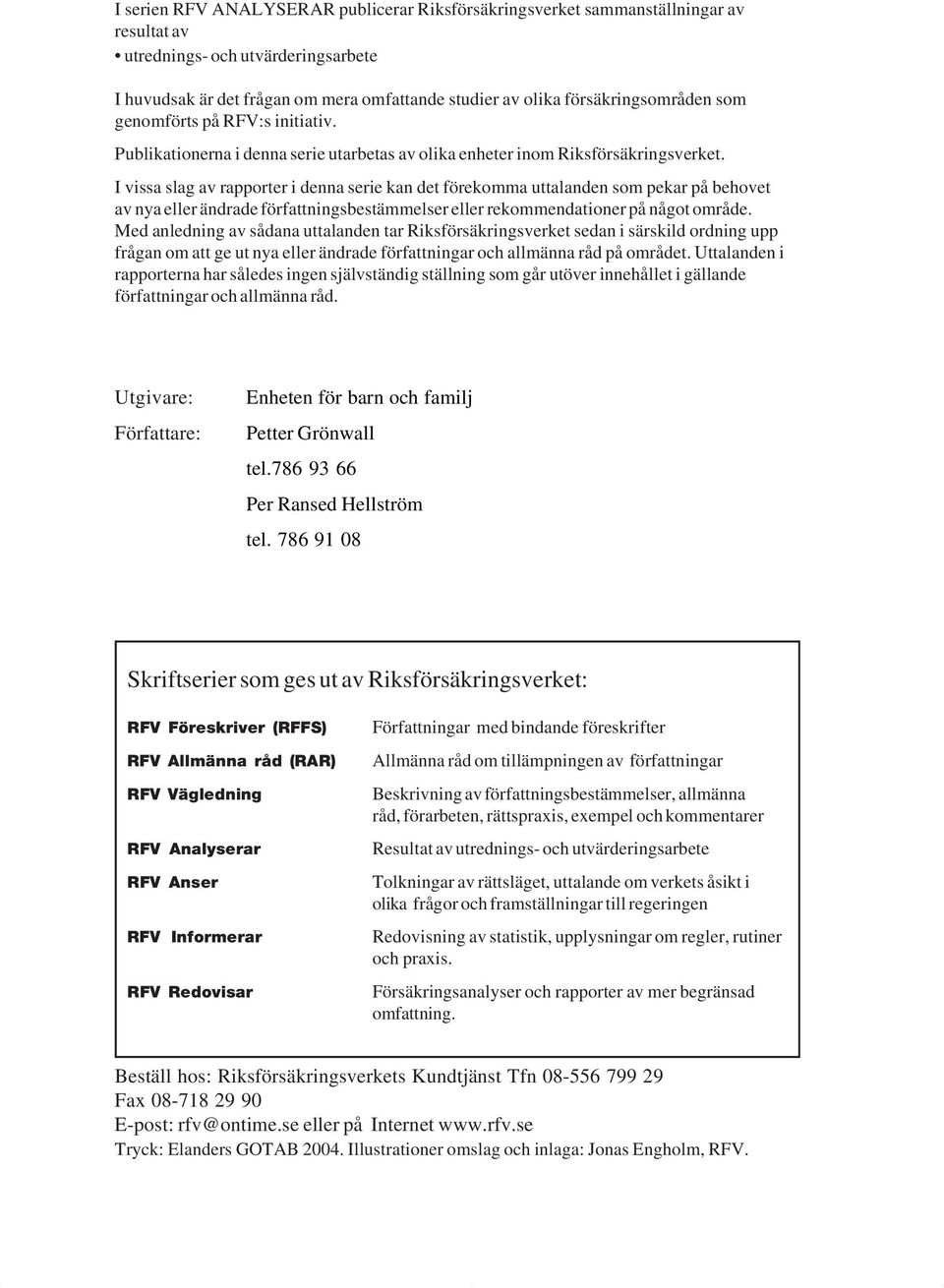 I serien RFV ANALYSERAR publicerar Riksförsäkringsverket sammanställningar av resultat av
• utrednings- och utvärderingsarbete

I huvudsak är det frågan om mera omfattande studier av olika försäkringsområden som genomförts på RFV:s initiativ.

Publikationerna i denna serie utarbetas av olika enheter inom Riksförsäkringsverket.

I vissa slag av rapporter i denna serie kan det förekomma uttalanden som pekar på behovet av nya eller ändrade författningsbestämmelser eller rekommendationer på något område. Med anledning av sådana uttalanden tar Riksförsäkringsverket sedan i särskild ordning upp frågan om att ge ut nya eller ändrade författningar och allmänna råd på området. Uttalanden i rapporterna har således ingen självständig ställning som går utöver innehållet i gällande författningar och allmänna råd.

Utgivare: Enheten för barn och familj

Författare: Petter Grönwall

tel.786 93 66

Per Ransed Hellström

tel. 786 91 08

Skriftserier som ges ut av Riksförsäkringsverket:

| | |
|---|---|
| RFV Föreskriver (RFFS) | Författningar med bindande föreskrifter |
| RFV Allmänna råd (RAR) | Allmänna råd om tillämpningen av författningar |
| RFV Vägledning | Beskrivning av författningsbestämmelser, allmänna råd, förarbeten, rättspraxis, exempel och kommentarer |
| RFV Analyserar | Resultat av utrednings- och utvärderingsarbete |
| RFV Anser | Tolkningar av rättsläget, uttalande om verkets åsikt i olika frågor och framställningar till regeringen |
| RFV Informerar | Redovisning av statistik, upplysningar om regler, rutiner och praxis. |
| RFV Redovisar | Försäkringsanalyser och rapporter av mer begränsad omfattning. |

Beställ hos: Riksförsäkringsverkets Kundtjänst Tfn 08-556 799 29
Fax 08-718 29 90
E-post: rfv@ontime.se eller på Internet www.rfv.se
Tryck: Elanders GOTAB 2004. Illustrationer omslag och inlaga: Jonas Engholm, RFV.